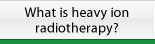 What is heavy ion radiotherapy?